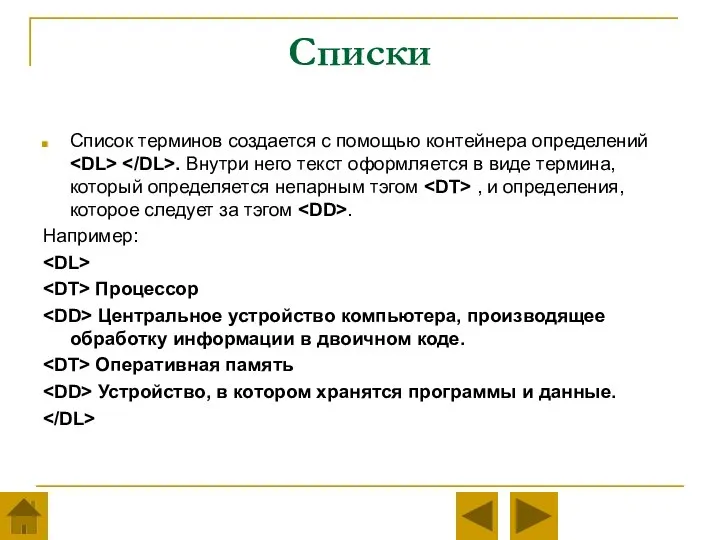 Списки

Список терминов создается с помощью контейнера определений <DL> </DL>. Внутри него текст оформляется в виде термина, который определяется непарным тэгом <DT> , и определения, которое следует за тэгом <DD>.

Например:

<DL>

<DT> Процессор

<DD> Центральное устройство компьютера, производящее обработку информации в двоичном коде.

<DT> Оперативная память

<DD> Устройство, в котором хранятся программы и данные.

</DL>